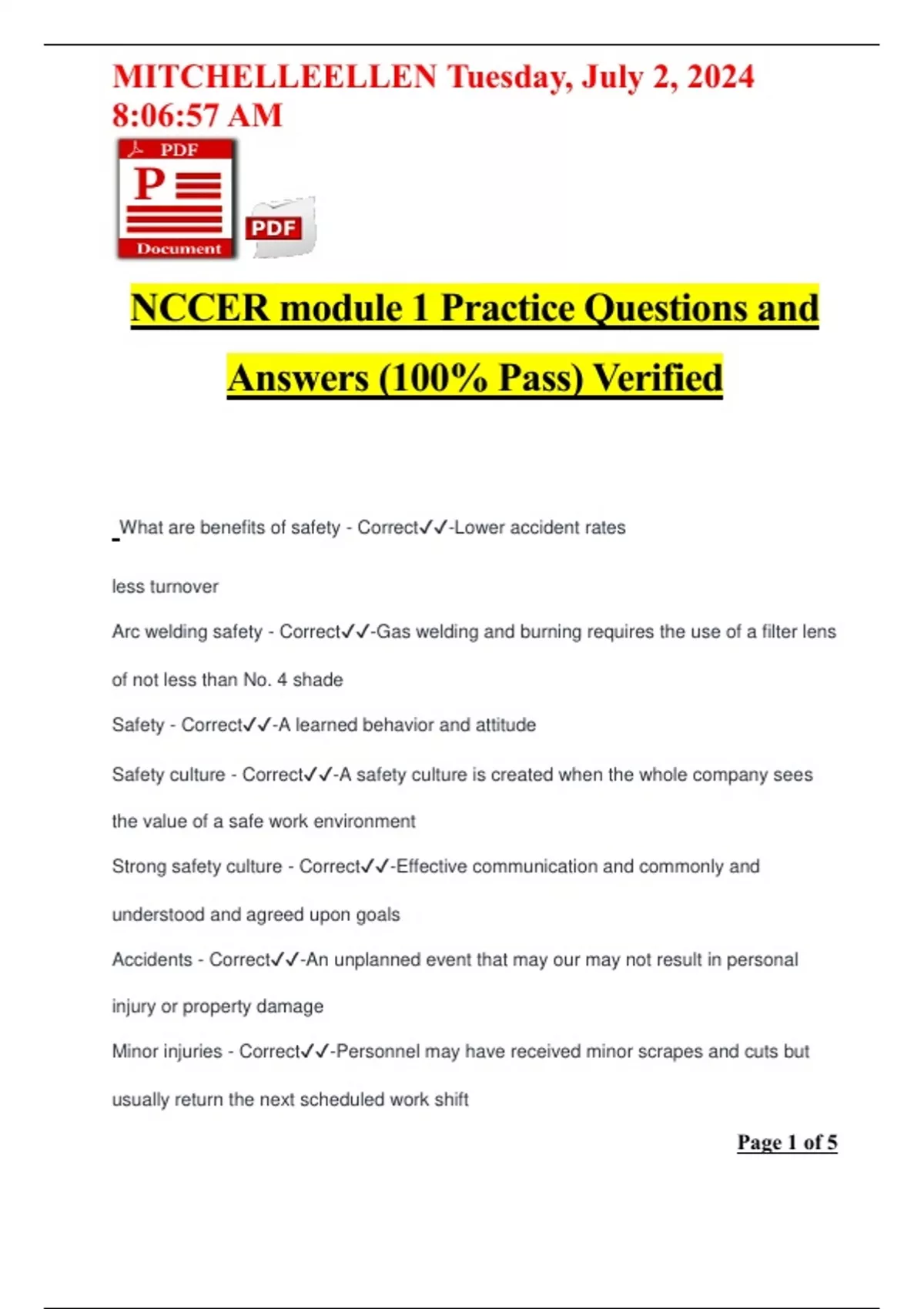 MITCHELLEELLEN Tuesday, July 2, 2024 8:06:57 AM

PDF

P

Document

PDF

NCCER module 1 Practice Questions and Answers (100% Pass) Verified

What are benefits of safety - Correct✓✓-Lower accident rates

less turnover

Arc welding safety - Correct✓✓-Gas welding and burning requires the use of a filter lens of not less than No. 4 shade

Safety - Correct✓✓-A learned behavior and attitude

Safety culture - Correct✓✓-A safety culture is created when the whole company sees the value of a safe work environment

Strong safety culture - Correct✓✓-Effective communication and commonly and understood and agreed upon goals

Accidents - Correct✓✓-An unplanned event that may our may not result in personal injury or property damage

Minor injuries - Correct✓✓-Personnel may have received minor scrapes and cuts but usually return the next scheduled work shift

Page 1 of 5